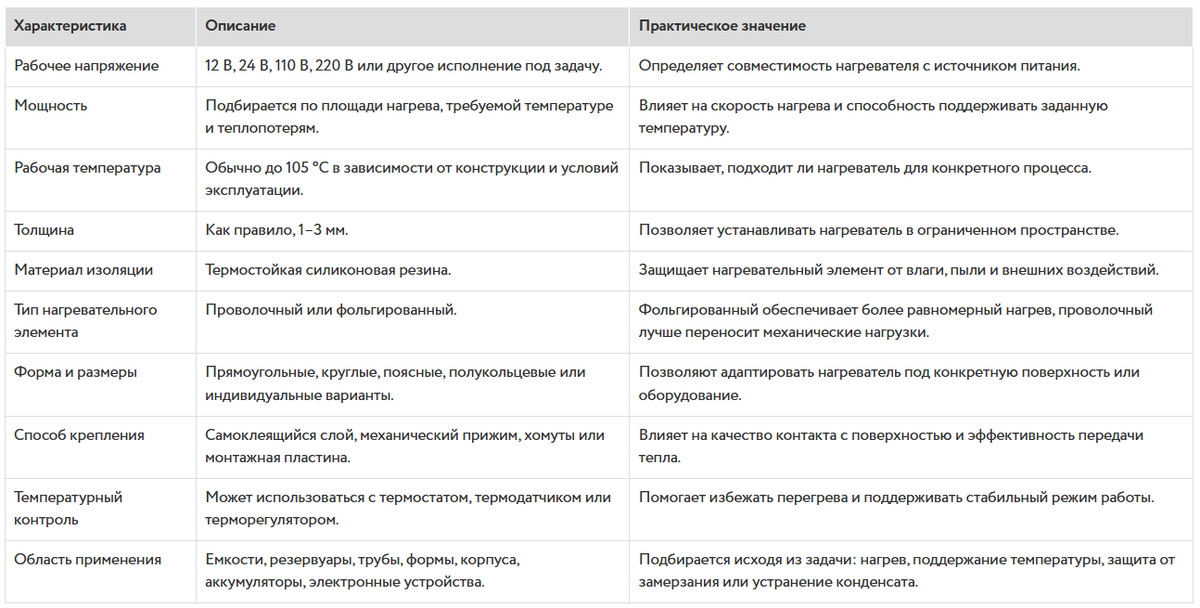 | Характеристика | Описание | Практическое значение |
|---|---|---|
| Рабочее напряжение | 12 В, 24 В, 110 В, 220 В или другое исполнение под задачу. | Определяет совместимость нагревателя с источником питания. |
| Мощность | Подбирается по площади нагрева, требуемой температуре и теплопотерям. | Влияет на скорость нагрева и способность поддерживать заданную температуру. |
| Рабочая температура | Обычно до 105 °C в зависимости от конструкции и условий эксплуатации. | Показывает, подходит ли нагреватель для конкретного процесса. |
| Толщина | Как правило, 1–3 мм. | Позволяет устанавливать нагреватель в ограниченном пространстве. |
| Материал изоляции | Термостойкая силиконовая резина. | Защищает нагревательный элемент от влаги, пыли и внешних воздействий. |
| Тип нагревательного элемента | Проволочный или фольгированный. | Фольгированный обеспечивает более равномерный нагрев, проволочный лучше переносит механические нагрузки. |
| Форма и размеры | Прямоугольные, круглые, поясные, полукольцевые или индивидуальные варианты. | Позволяют адаптировать нагреватель под конкретную поверхность или оборудование. |
| Способ крепления | Самоклеящийся слой, механический прижим, хомуты или монтажная пластина. | Влияет на качество контакта с поверхностью и эффективность передачи тепла. |
| Температурный контроль | Может использоваться с термостатом, термодатчиком или терморегулятором. | Помогает избежать перегрева и поддерживать стабильный режим работы. |
| Область применения | Емкости, резервуары, трубы, формы, корпуса, аккумуляторы, электронные устройства. | Подбирается исходя из задачи: нагрев, поддержание температуры, защита от замерзания или устранение конденсата. |